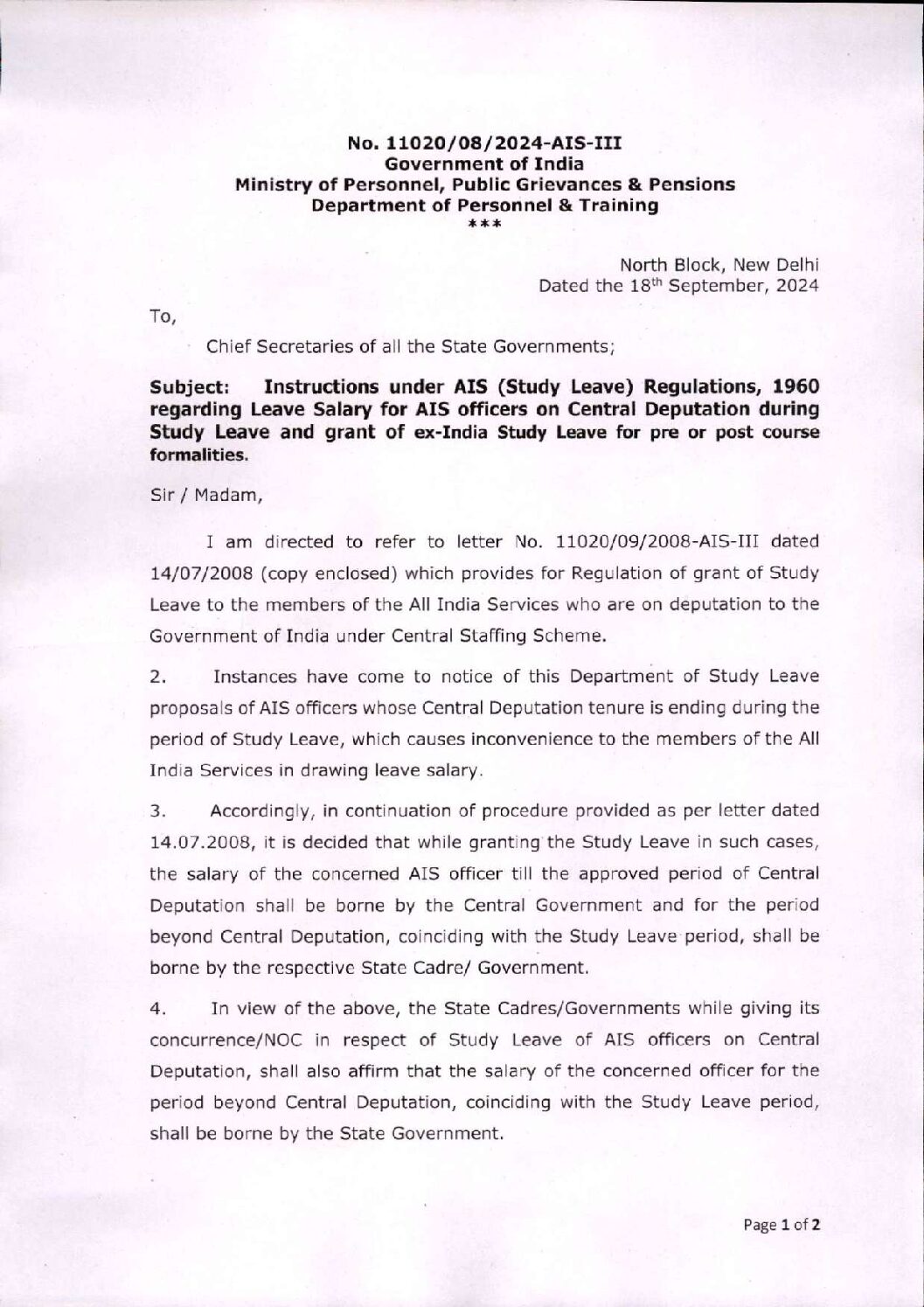 No. 11020/08/2024-AIS-III
Government of India
Ministry of Personnel, Public Grievances & Pensions
Department of Personnel & Training
***

North Block, New Delhi
Dated the 18$^{th}$ September, 2024

To,

Chief Secretaries of all the State Governments;

Subject: Instructions under AIS (Study Leave) Regulations, 1960 regarding Leave Salary for AIS officers on Central Deputation during Study Leave and grant of ex-India Study Leave for pre or post course formalities.

Sir / Madam,

I am directed to refer to letter No. 11020/09/2008-AIS-III dated 14/07/2008 (copy enclosed) which provides for Regulation of grant of Study Leave to the members of the All India Services who are on deputation to the Government of India under Central Staffing Scheme.

2. Instances have come to notice of this Department of Study Leave proposals of AIS officers whose Central Deputation tenure is ending during the period of Study Leave, which causes inconvenience to the members of the All India Services in drawing leave salary.

3. Accordingly, in continuation of procedure provided as per letter dated 14.07.2008, it is decided that while granting the Study Leave in such cases, the salary of the concerned AIS officer till the approved period of Central Deputation shall be borne by the Central Government and for the period beyond Central Deputation, coinciding with the Study Leave period, shall be borne by the respective State Cadre/ Government.

4. In view of the above, the State Cadres/Governments while giving its concurrence/NOC in respect of Study Leave of AIS officers on Central Deputation, shall also affirm that the salary of the concerned officer for the period beyond Central Deputation, coinciding with the Study Leave period, shall be borne by the State Government.

Page 1 of 2